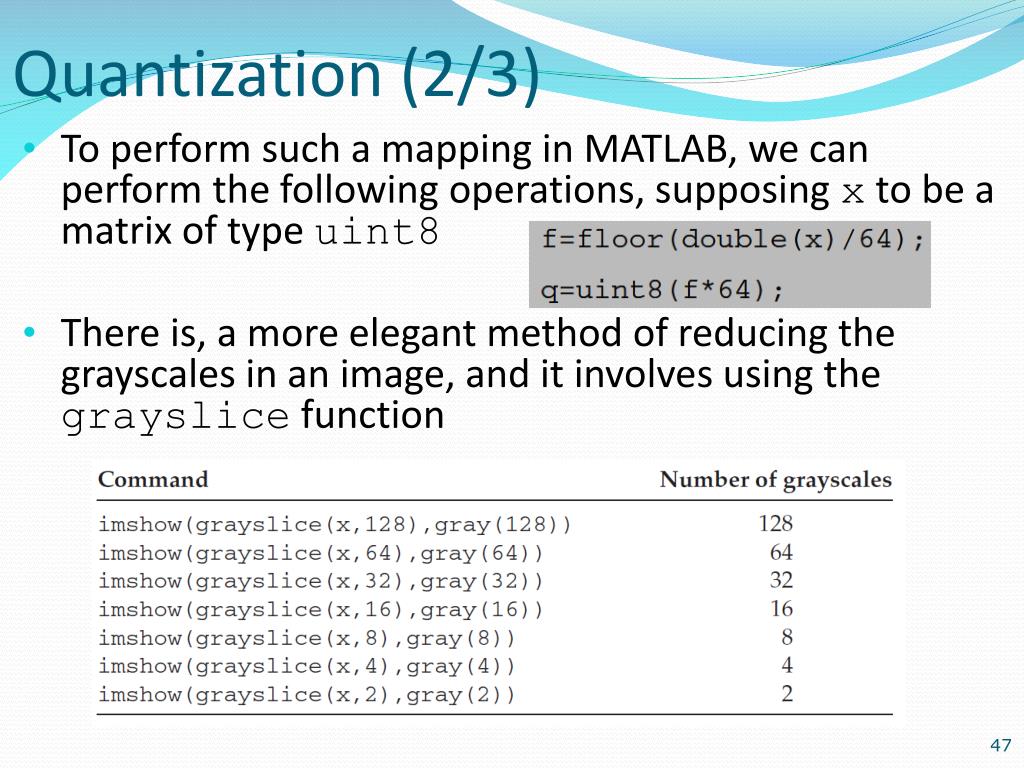 Quantization (2/3)

• To perform such a mapping in MATLAB, we can perform the following operations, supposing x to be a matrix of type uint8

f=floor(double(x)/64);

q=uint8(f*64);

• There is, a more elegant method of reducing the grayscales in an image, and it involves using the grayslice function

| Command | Number of grayscales |
|---|---|
| imshow(grayslice(x,128),gray(128)) | 128 |
| imshow(grayslice(x,64),gray(64)) | 64 |
| imshow(grayslice(x,32),gray(32)) | 32 |
| imshow(grayslice(x,16),gray(16)) | 16 |
| imshow(grayslice(x,8),gray(8)) | 8 |
| imshow(grayslice(x,4),gray(4)) | 4 |
| imshow(grayslice(x,2),gray(2)) | 2 |

47